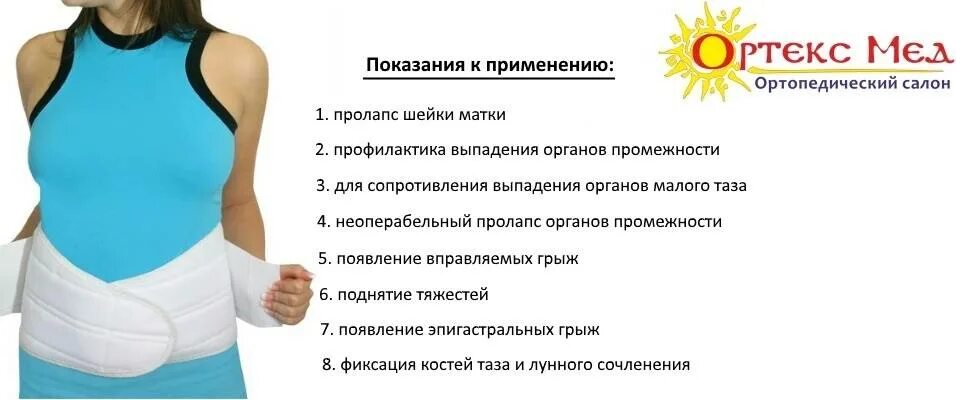 Ортекс Мед
Ортопедический салон

Показания к применению:

1. пролапс шейки матки
2. профилактика выпадения органов промежности
3. для сопротивления выпадения органов малого таза
4. неоперабельный пролапс органов промежности
5. появление вправляемых грыж
6. поднятие тяжестей
7. появление эпигастральных грыж
8. фиксация костей таза и лунного сочленения